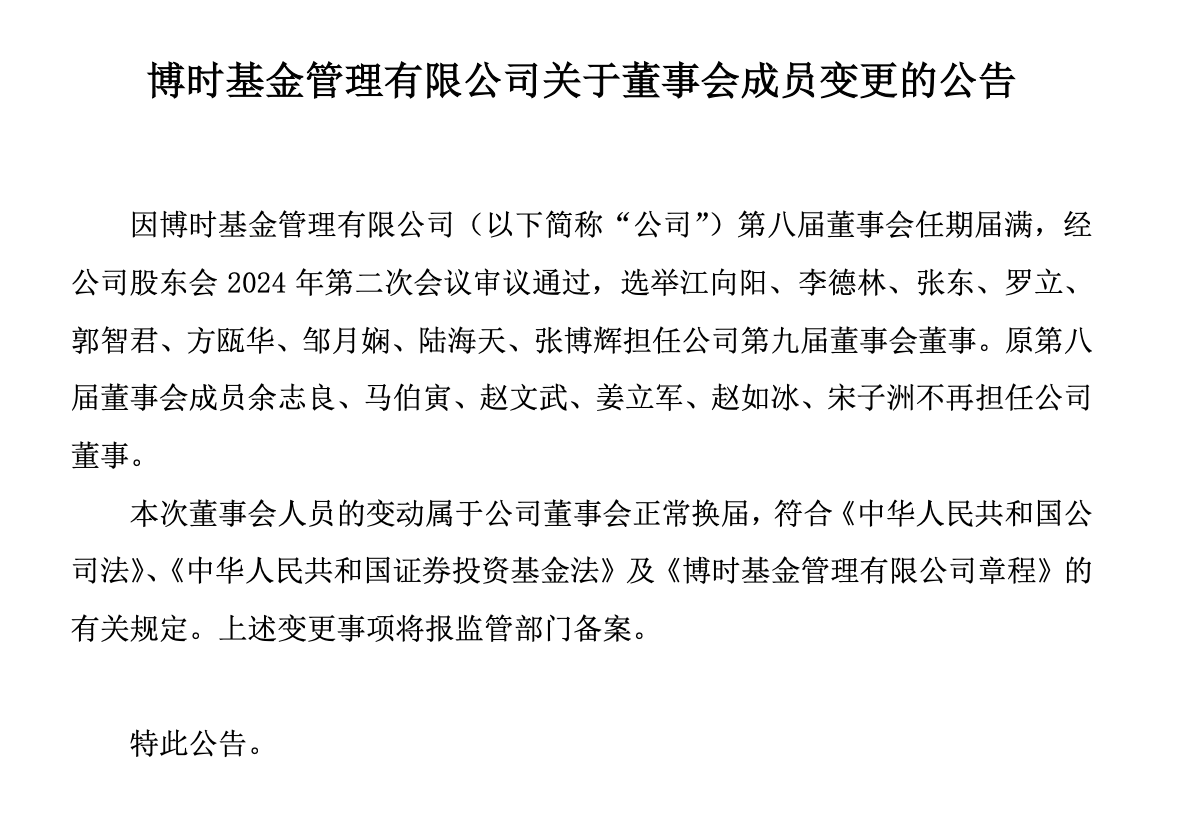 博时基金管理有限公司关于董事会成员变更的公告

因博时基金管理有限公司（以下简称“公司”）第八届董事会任期届满，经公司股东会 2024 年第二次会议审议通过，选举江向阳、李德林、张东、罗立、郭智君、方瓯华、邹月娴、陆海天、张博辉担任公司第九届董事会董事。原第八届董事会成员余志良、马伯寅、赵文武、姜立军、赵如冰、宋子洲不再担任公司董事。

本次董事会人员的变动属于公司董事会正常换届，符合《中华人民共和国公司法》、《中华人民共和国证券投资基金法》及《博时基金管理有限公司章程》的有关规定。上述变更事项将报监管部门备案。

特此公告。